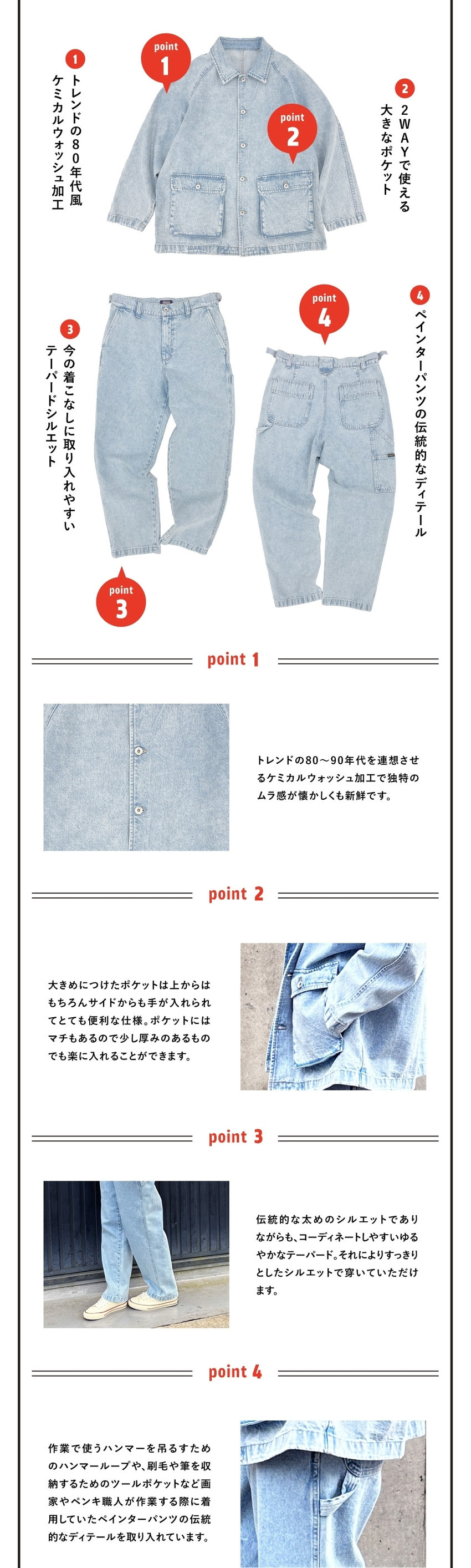 point
1

1
トレンドの80年代風
ケミカルウォッシュ加工

point
2

2
2WAYで使える
大きなポケット

3
今の着こなしに取り入れやすい
テーパードシルエット

point
4

4
ペインターパンツの伝統的なディテール

point
3

point 1

トレンドの80～90年代を連想させるケミカルウォッシュ加工で独特のムラ感が懐かしくも新鮮です。

point 2

大きめにつけたポケットは上からはもちろんサイドからも手が入れられてとても便利な仕様。ポケットにはマチもあるので少し厚みのあるものでも楽に入れることができます。

point 3

伝統的な太めのシルエットでありながらも、コーディネートしやすいゆるやかなテーパード。それによりすっきりとしたシルエットで穿いていただけます。

point 4

作業で使うハンマーを吊るすためのハンマーループや、刷毛や筆を収納するためのツールポケットなど画家やペンキ職人が作業する際に着用していたペインターパンツの伝統的なディテールを取り入れています。